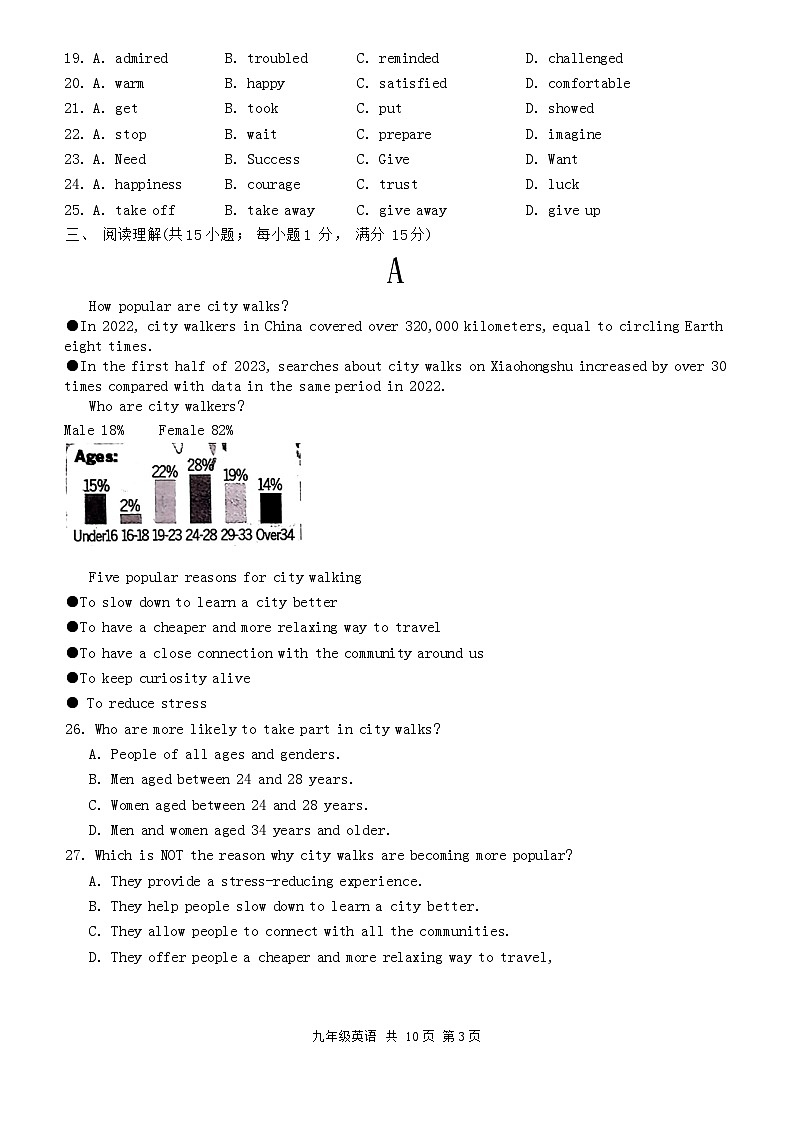 19. A. admired B. troubled C. reminded D. challenged
20. A. warm B. happy C. satisfied D. comfortable
21. A. get B. took C. put D. showed
22. A. stop B. wait C. prepare D. imagine
23. A. Need B. Success C. Give D. Want
24. A. happiness B. courage C. trust D. luck
25. A. take off B. take away C. give away D. give up

三、 阅读理解(共15小题； 每小题1 分， 满分 15分)

A

How popular are city walks?

●In 2022, city walkers in China covered over 320,000 kilometers, equal to circling Earth eight times.

●In the first half of 2023, searches about city walks on Xiaohongshu increased by over 30 times compared with data in the same period in 2022.

Who are city walkers?

Male 18% Female 82%

Ages:

15% 2% 22% 28% 19% 14%

Under16 16-18 19-23 24-28 29-33 Over34

Five popular reasons for city walking

●To slow down to learn a city better

●To have a cheaper and more relaxing way to travel

●To have a close connection with the community around us

●To keep curiosity alive

● To reduce stress

26. Who are more likely to take part in city walks?
A. People of all ages and genders.
B. Men aged between 24 and 28 years.
C. Women aged between 24 and 28 years.
D. Men and women aged 34 years and older.

27. Which is NOT the reason why city walks are becoming more popular?
A. They provide a stress-reducing experience.
B. They help people slow down to learn a city better.
C. They allow people to connect with all the communities.
D. They offer people a cheaper and more relaxing way to travel,

九年级英语 共 10页 第3页